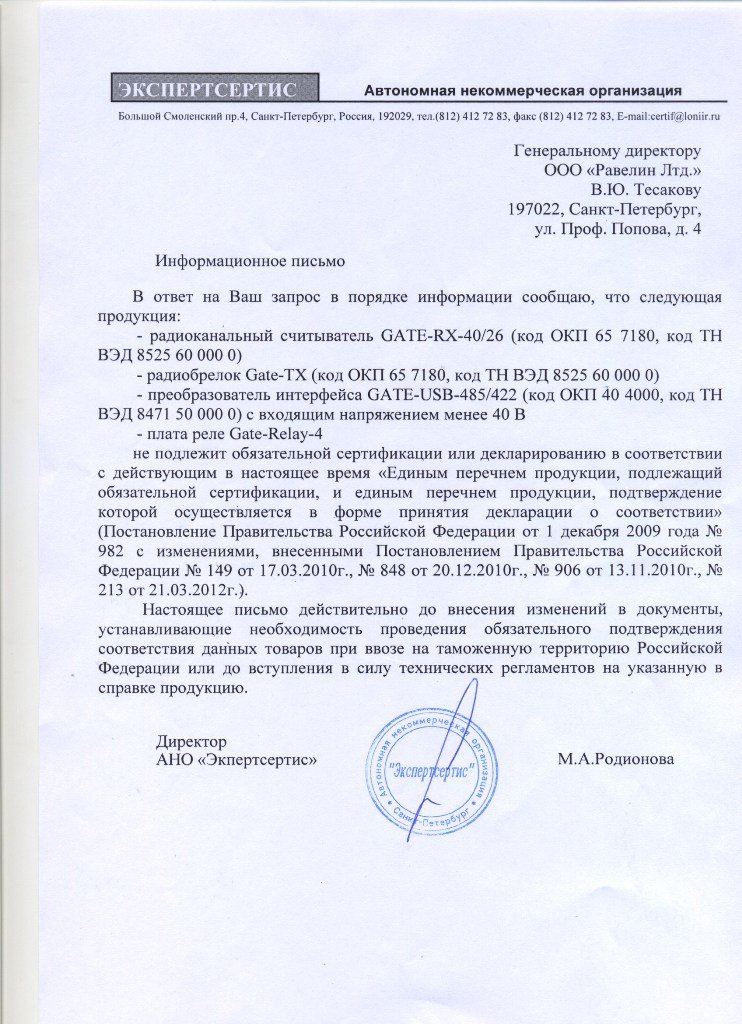 ЭКСПЕРТСЕРТИС Автономная некоммерческая организация

Большой Смоленский пр.4, Санкт-Петербург, Россия, 192029, тел.(812) 412 72 83, факс (812) 412 72 83, E-mail:certif@loniir.ru

Генеральному директору
ООО «Равелин Лтд.»
В.Ю. Тесакову
197022, Санкт-Петербург,
ул. Проф. Попова, д. 4

Информационное письмо

В ответ на Ваш запрос в порядке информации сообщаю, что следующая продукция:
- радиоканальный считыватель GATE-RX-40/26 (код ОКП 65 7180, код ТН ВЭД 8525 60 000 0)
- радиобрелок Gate-TX (код ОКП 65 7180, код ТН ВЭД 8525 60 000 0)
- преобразователь интерфейса GATE-USB-485/422 (код ОКП 40 4000, код ТН ВЭД 8471 50 000 0) с входящим напряжением менее 40 В
- плата реле Gate-Relay-4
не подлежит обязательной сертификации или декларированию в соответствии с действующим в настоящее время «Единым перечнем продукции, подлежащий обязательной сертификации, и единым перечнем продукции, подтверждение которой осуществляется в форме принятия декларации о соответствии» (Постановление Правительства Российской Федерации от 1 декабря 2009 года № 982 с изменениями, внесенными Постановлением Правительства Российской Федерации № 149 от 17.03.2010г., № 848 от 20.12.2010г., № 906 от 13.11.2010г., № 213 от 21.03.2012г.).

Настоящее письмо действительно до внесения изменений в документы, устанавливающие необходимость проведения обязательного подтверждения соответствия данных товаров при ввозе на таможенную территорию Российской Федерации или до вступления в силу технических регламентов на указанную в справке продукцию.

Директор
АНО «Экпертсертис»

Автономная некоммерческая организация "Экспертсертис" Санкт-Петербург

М.А.Родионова